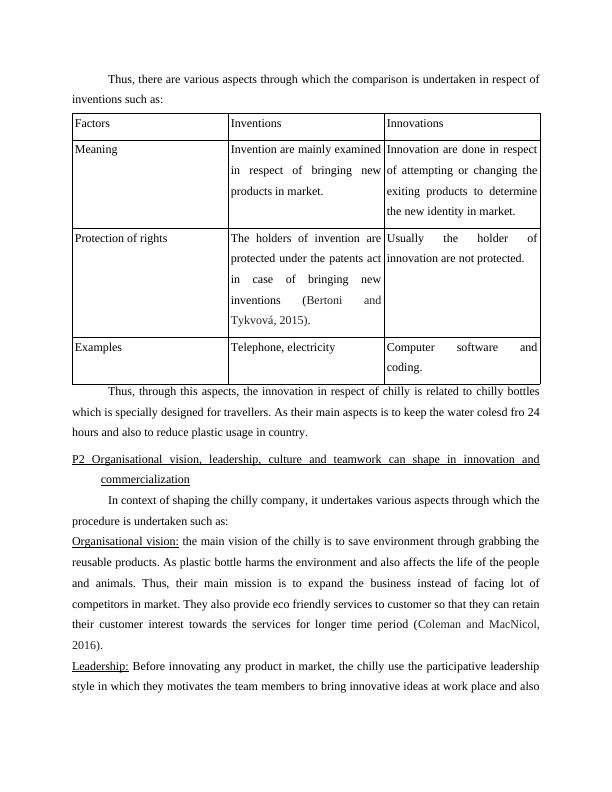 Thus, there are various aspects through which the comparison is undertaken in respect of inventions such as:

| Factors | Inventions | Innovations |
|---|---|---|
| Meaning | Invention are mainly examined in respect of bringing new products in market. | Innovation are done in respect of attempting or changing the exiting products to determine the new identity in market. |
| Protection of rights | The holders of invention are protected under the patents act in case of bringing new inventions (Bertoni and Tykvová, 2015). | Usually the holder of innovation are not protected. |
| Examples | Telephone, electricity | Computer software and coding. |

Thus, through this aspects, the innovation in respect of chilly is related to chilly bottles which is specially designed for travellers. As their main aspects is to keep the water colesd fro 24 hours and also to reduce plastic usage in country.

P2 Organisational vision, leadership, culture and teamwork can shape in innovation and commercialization

In context of shaping the chilly company, it undertakes various aspects through which the procedure is undertaken such as:

Organisational vision: the main vision of the chilly is to save environment through grabbing the reusable products. As plastic bottle harms the environment and also affects the life of the people and animals. Thus, their main mission is to expand the business instead of facing lot of competitors in market. They also provide eco friendly services to customer so that they can retain their customer interest towards the services for longer time period (Coleman and MacNicol, 2016).

Leadership: Before innovating any product in market, the chilly use the participative leadership style in which they motivates the team members to bring innovative ideas at work place and also